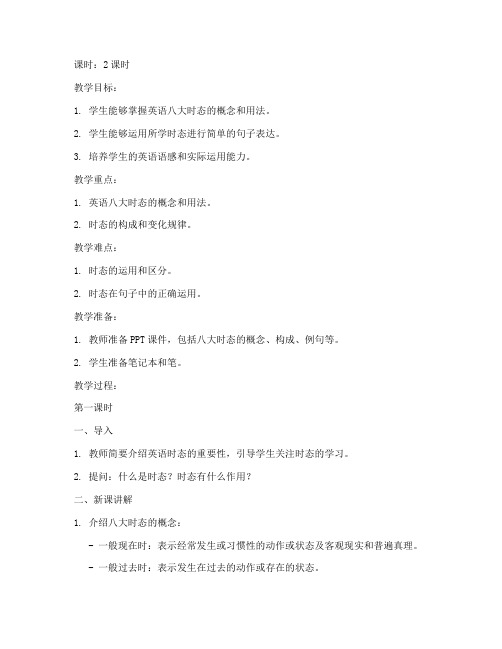 课时：2 课时

教学目标：

1. 学生能够掌握英语八大时态的概念和用法。

2. 学生能够运用所学时态进行简单的句子表达。

3. 培养学生的英语语感和实际运用能力。

教学重点：

1. 英语八大时态的概念和用法。

2. 时态的构成和变化规律。

教学难点：

1. 时态的运用和区分。

2. 时态在句子中的正确运用。

教学准备：

1. 教师准备 PPT 课件，包括八大时态的概念、构成、例句等。

2. 学生准备笔记本和笔。

教学过程：

第一课时

一、导入

1. 教师简要介绍英语时态的重要性，引导学生关注时态的学习。

2. 提问：什么是时态？时态有什么作用？

二、新课讲解

1. 介绍八大时态的概念：

- 一般现在时：表示经常发生或习惯性的动作或状态及客观现实和普遍真理。

- 一般过去时：表示发生在过去的动作或存在的状态。